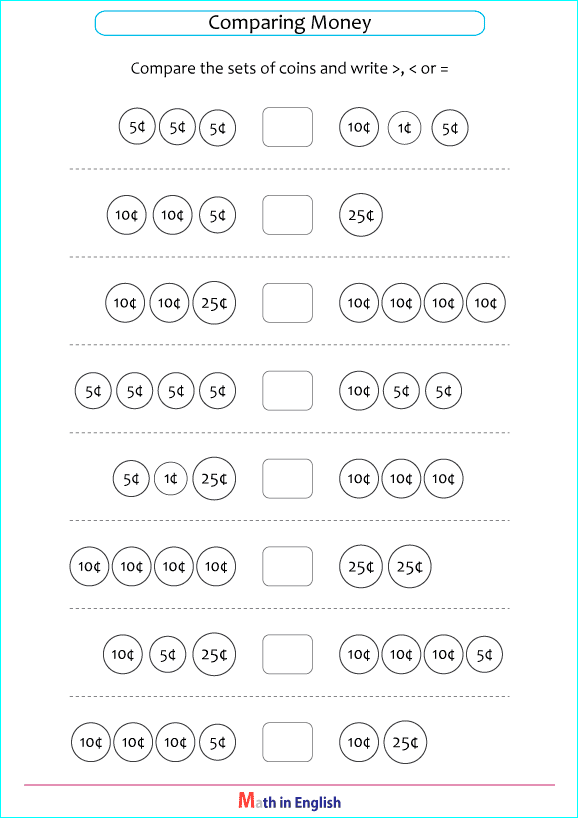 Comparing Money

Compare the sets of coins and write >, < or =

5¢ 5¢ 5¢ 10¢ 1¢ 5¢

10¢ 10¢ 5¢ 25¢

10¢ 10¢ 25¢ 10¢ 10¢ 10¢ 10¢

5¢ 5¢ 5¢ 5¢ 10¢ 5¢ 5¢

5¢ 1¢ 25¢ 10¢ 10¢ 10¢

10¢ 10¢ 10¢ 10¢ 25¢ 25¢

10¢ 5¢ 25¢ 10¢ 10¢ 10¢ 5¢

10¢ 10¢ 10¢ 5¢ 10¢ 25¢

Math in English